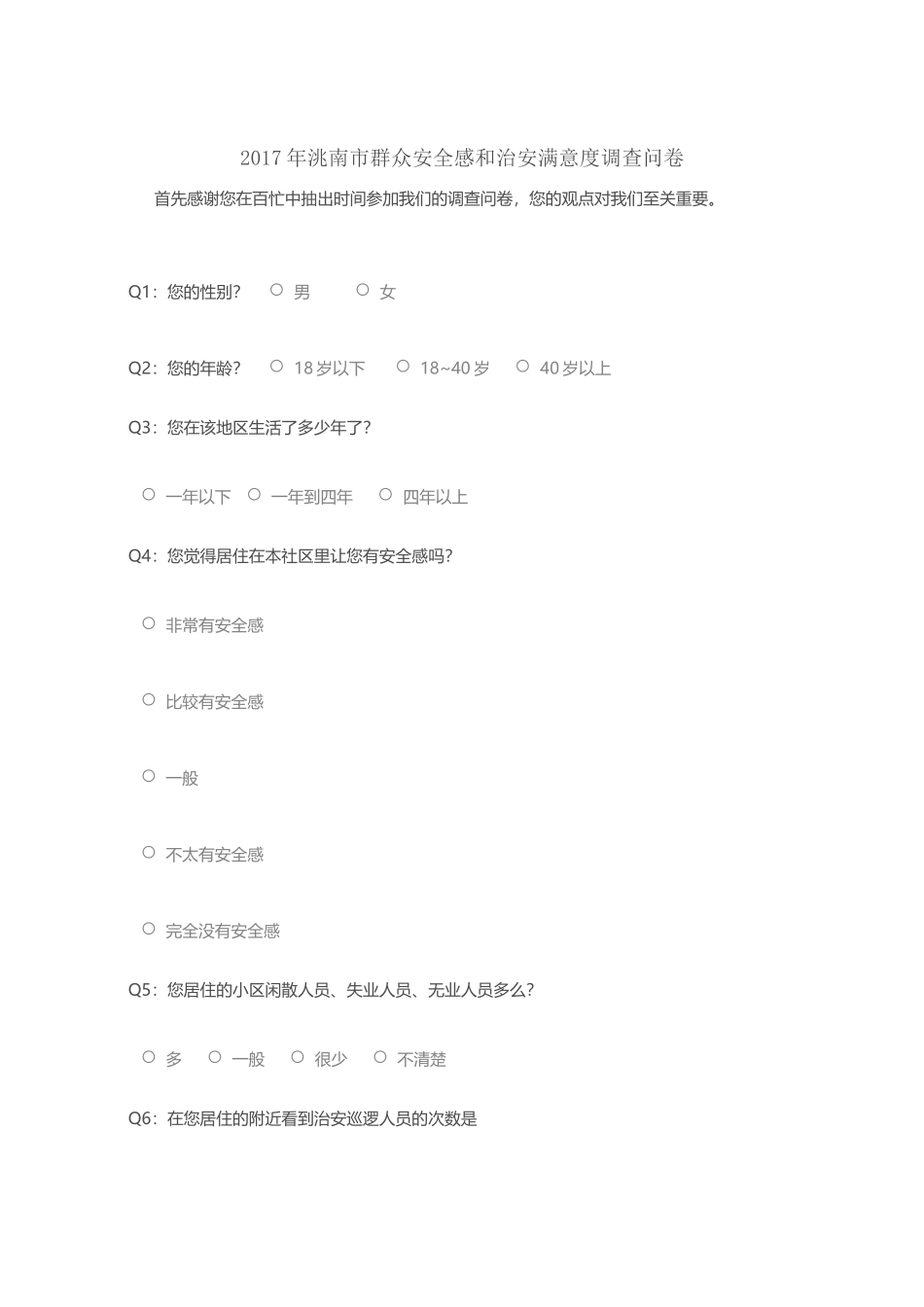 2017 年洮南市群众安全感和治安满意度调查问卷

首先感谢您在百忙中抽出时间参加我们的调查问卷，您的观点对我们至关重要。

Q1：您的性别?　○ 男　○ 女

Q2：您的年龄?　○ 18 岁以下　○ 18~40 岁　○ 40 岁以上

Q3：您在该地区生活了多少年了?

○ 一年以下　○ 一年到四年　○ 四年以上

Q4：您觉得居住在本社区里让您有安全感吗?

○ 非常有安全感

○ 比较有安全感

○ 一般

○ 不太有安全感

○ 完全没有安全感

Q5：您居住的小区闲散人员、失业人员、无业人员多么?

○ 多　○ 一般　○ 很少　○ 不清楚

Q6：在您居住的附近看到治安巡逻人员的次数是